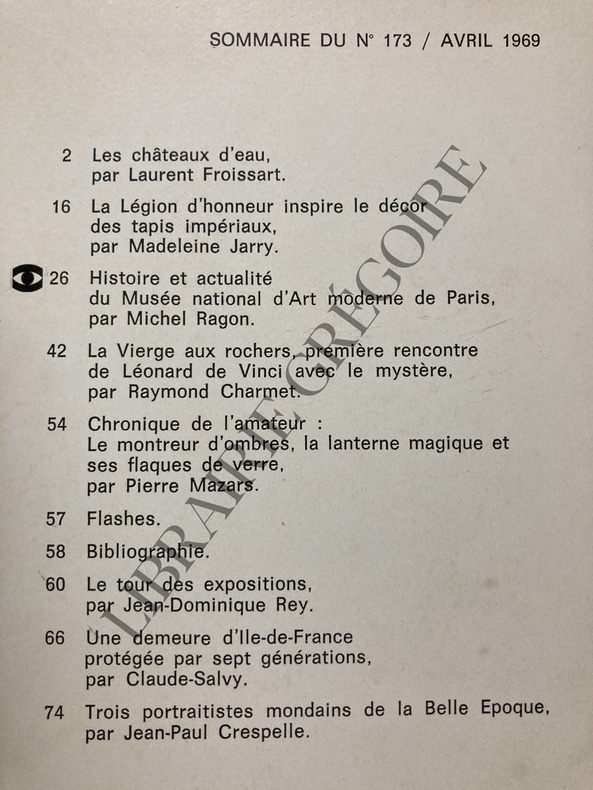 SOMMAIRE DU N° 173 / AVRIL 1969

2 Les châteaux d'eau, par Laurent Froissart.

16 La Légion d'honneur inspire le décor des tapis impériaux, par Madeleine Jarry.

26 Histoire et actualité du Musée national d'Art moderne de Paris, par Michel Ragon.

42 La Vierge aux rochers, première rencontre de Léonard de Vinci avec le mystère, par Raymond Charmet.

54 Chronique de l'amateur : Le montreur d'ombres, la lanterne magique et ses flaques de verre, par Pierre Mazars.

57 Flashes.

58 Bibliographie.

60 Le tour des expositions, par Jean-Dominique Rey.

66 Une demeure d'Ile-de-France protégée par sept générations, par Claude-Salvy.

74 Trois portraitistes mondains de la Belle Epoque, par Jean-Paul Crespelle.

LIBRAIRIE GREGOIRE